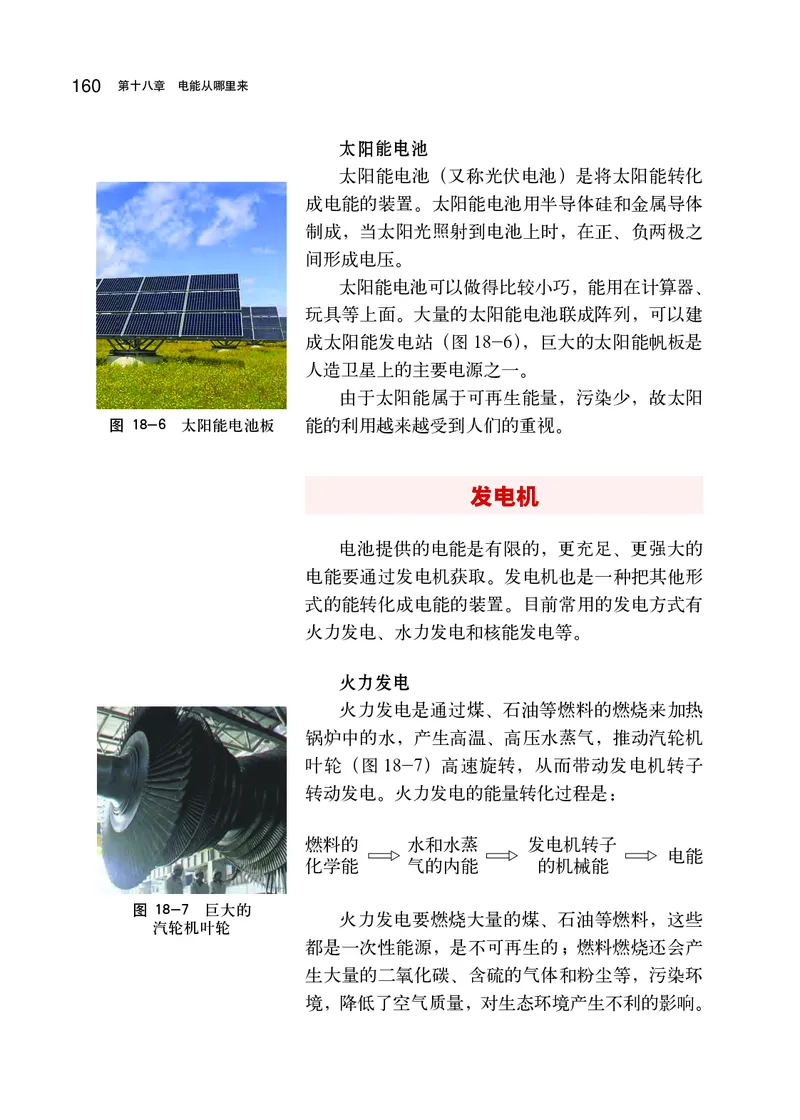 160 第十八章 电能从哪里来

太阳能电池

太阳能电池（又称光伏电池）是将太阳能转化成电能的装置。太阳能电池用半导体硅和金属导体制成，当太阳光照射到电池上时，在正、负两极之间形成电压。

太阳能电池可以做得比较小巧，能用在计算器、玩具等上面。大量的太阳能电池联成阵列，可以建成太阳能发电站（图 18-6），巨大的太阳能帆板是人造卫星上的主要电源之一。

由于太阳能属于可再生能量，污染少，故太阳能的利用越来越受到人们的重视。

图 18-6 太阳能电池板

发电机

电池提供的电能是有限的，更充足、更强大的电能要通过发电机获取。发电机也是一种把其他形式的能转化成电能的装置。目前常用的发电方式有火力发电、水力发电和核能发电等。

火力发电

火力发电是通过煤、石油等燃料的燃烧来加热锅炉中的水，产生高温、高压水蒸气，推动汽轮机叶轮（图 18-7）高速旋转，从而带动发电机转子转动发电。火力发电的能量转化过程是：

燃料的化学能 ⟹ 水和水蒸气的内能 ⟹ 发电机转子的机械能 ⟹ 电能

图 18-7 巨大的汽轮机叶轮

火力发电要燃烧大量的煤、石油等燃料，这些都是一次性能源，是不可再生的；燃料燃烧还会产生大量的二氧化碳、含硫的气体和粉尘等，污染环境，降低了空气质量，对生态环境产生不利的影响。